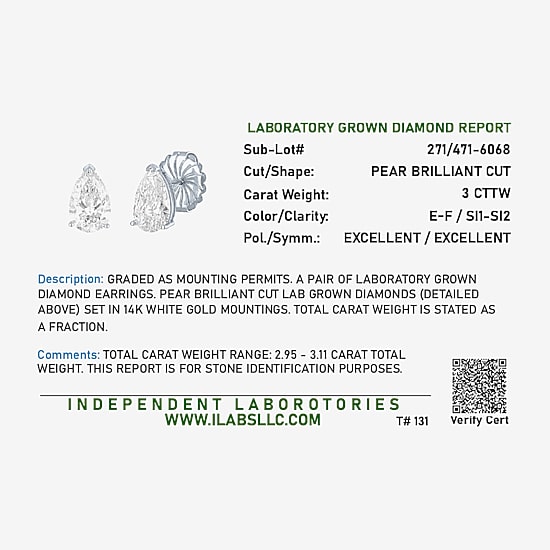 LABORATORY GROWN DIAMOND REPORT

| Sub-Lot# | 271/471-6068 |
|---|---|
| Cut/Shape: | PEAR BRILLIANT CUT |
| Carat Weight: | 3 CTTW |
| Color/Clarity: | E-F / SI1-SI2 |
| Pol./Symm.: | EXCELLENT / EXCELLENT |

Description: GRADED AS MOUNTING PERMITS. A PAIR OF LABORATORY GROWN DIAMOND EARRINGS. PEAR BRILLIANT CUT LAB GROWN DIAMONDS (DETAILED ABOVE) SET IN 14K WHITE GOLD MOUNTINGS. TOTAL CARAT WEIGHT IS STATED AS A FRACTION.

Comments: TOTAL CARAT WEIGHT RANGE: 2.95 - 3.11 CARAT TOTAL WEIGHT. THIS REPORT IS FOR STONE IDENTIFICATION PURPOSES.

INDEPENDENT LABOROTORIES
WWW.ILABSLLC.COM
T# 131

Verify Cert